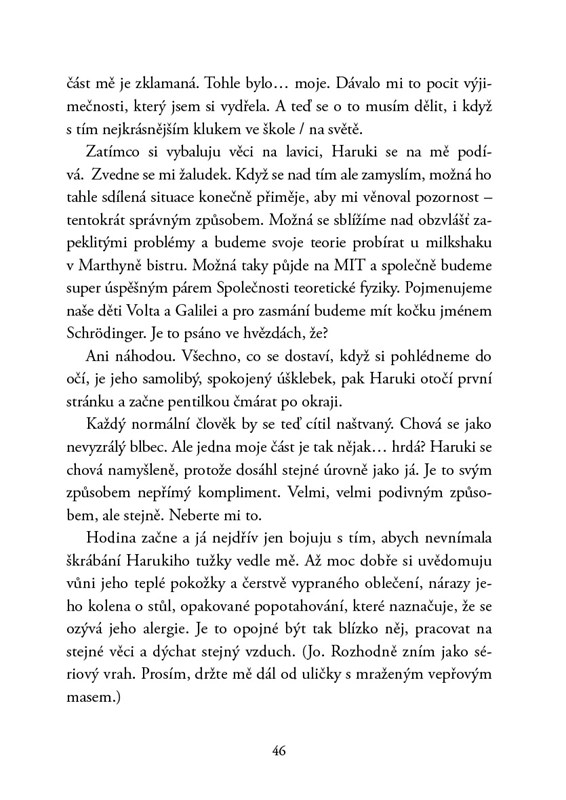 část mě je zklamaná. Tohle bylo… moje. Dávalo mi to pocit výjimečnosti, který jsem si vydřela. A teď se o to musím dělit, i když s tím nejkrásnějším klukem ve škole / na světě.

Zatímco si vybaluju věci na lavici, Haruki se na mě podívá. Zvedne se mi žaludek. Když se nad tím ale zamyslím, možná ho tahle sdílená situace konečně přiměje, aby mi věnoval pozornost – tentokrát správným způsobem. Možná se sblížíme nad obzvlášť zapeklitými problémy a budeme svoje teorie probírat u milkshaku v Marthyně bistru. Možná taky půjde na MIT a společně budeme super úspěšným párem Společnosti teoretické fyziky. Pojmenujeme naše děti Volta a Galilei a pro zasmání budeme mít kočku jménem Schrödinger. Je to psáno ve hvězdách, že?

Ani náhodou. Všechno, co se dostaví, když si pohlédneme do očí, je jeho samolibý, spokojený úšklebek, pak Haruki otočí první stránku a začne pentilkou čmárat po okraji.

Každý normální člověk by se teď cítil naštvaný. Chová se jako nevyzrálý blbec. Ale jedna moje část je tak nějak… hrdá? Haruki se chová namyšleně, protože dosáhl stejné úrovně jako já. Je to svým způsobem nepřímý kompliment. Velmi, velmi podivným způsobem, ale stejně. Neberte mi to.

Hodina začne a já nejdřív jen bojuju s tím, abych nevnímala škrábání Harukiho tužky vedle mě. Až moc dobře si uvědomuju vůni jeho teplé pokožky a čerstvě vypraného oblečení, nárazy jeho kolena o stůl, opakované popotahování, které naznačuje, že se ozývá jeho alergie. Je to opojné být tak blízko něj, pracovat na stejné věci a dýchat stejný vzduch. (Jo. Rozhodně zním jako sériový vrah. Prosím, držte mě dál od uličky s mraženým vepřovým masem.)

46